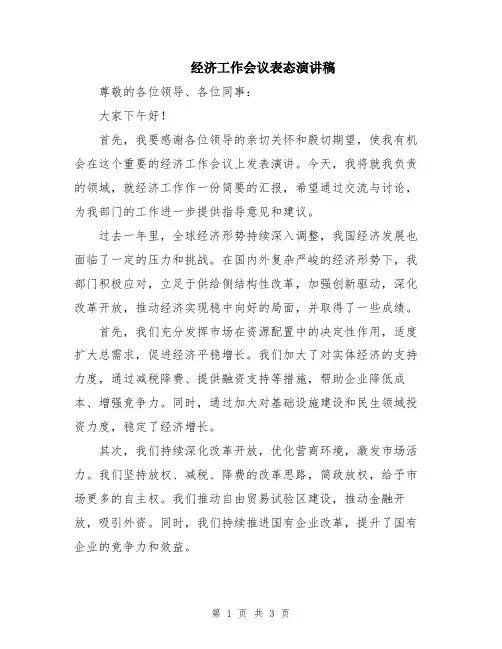 经济工作会议表态演讲稿

尊敬的各位领导、各位同事：

大家下午好！

首先，我要感谢各位领导的亲切关怀和殷切期望，使我有机会在这个重要的经济工作会议上发表演讲。今天，我将就我负责的领域，就经济工作作一份简要的汇报，希望通过交流与讨论，为我部门的工作进一步提供指导意见和建议。

过去一年里，全球经济形势持续深入调整，我国经济发展也面临了一定的压力和挑战。在国内外复杂严峻的经济形势下，我部门积极应对，立足于供给侧结构性改革，加强创新驱动，深化改革开放，推动经济实现稳中向好的局面，并取得了一些成绩。

首先，我们充分发挥市场在资源配置中的决定性作用，适度扩大总需求，促进经济平稳增长。我们加大了对实体经济的支持力度，通过减税降费、提供融资支持等措施，帮助企业降低成本、增强竞争力。同时，通过加大对基础设施建设和民生领域投资力度，稳定了经济增长。

其次，我们持续深化改革开放，优化营商环境，激发市场活力。我们坚持放权、减税、降费的改革思路，简政放权，给予市场更多的自主权。我们推动自由贸易试验区建设，推动金融开放，吸引外资。同时，我们持续推进国有企业改革，提升了国有企业的竞争力和效益。

第 1 页 共 3 页